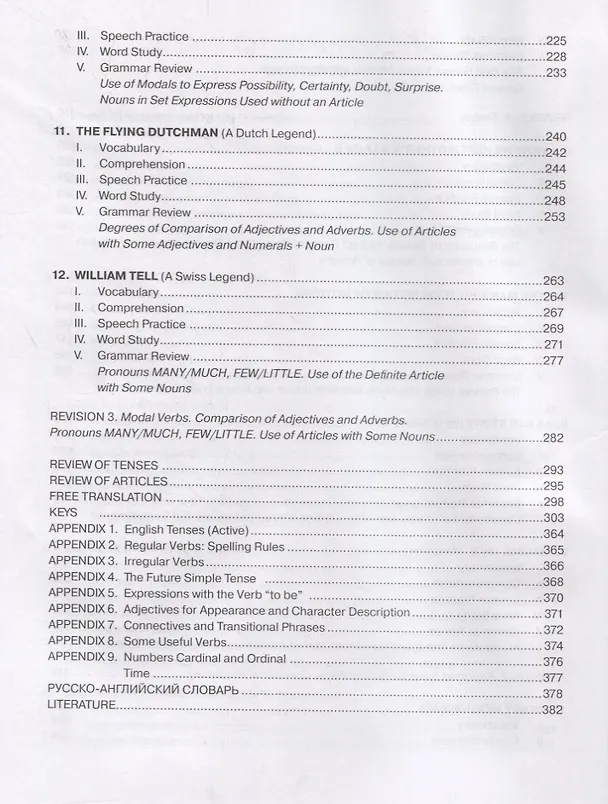 III. Speech Practice 225
IV. Word Study 228
V. Grammar Review 233
Use of Modals to Express Possibility, Certainty, Doubt, Surprise.
Nouns in Set Expressions Used without an Article

11. THE FLYING DUTCHMAN (A Dutch Legend) 240
I. Vocabulary 242
II. Comprehension 244
III. Speech Practice 245
IV. Word Study 248
V. Grammar Review 253
Degrees of Comparison of Adjectives and Adverbs. Use of Articles with Some Adjectives and Numerals + Noun

12. WILLIAM TELL (A Swiss Legend) 263
I. Vocabulary 264
II. Comprehension 267
III. Speech Practice 269
IV. Word Study 271
V. Grammar Review 277
Pronouns MANY/MUCH, FEW/LITTLE. Use of the Definite Article with Some Nouns

REVISION 3. Modal Verbs. Comparison of Adjectives and Adverbs. Pronouns MANY/MUCH, FEW/LITTLE. Use of Articles with Some Nouns 282

REVIEW OF TENSES 293
REVIEW OF ARTICLES 295
FREE TRANSLATION 298
KEYS 303
APPENDIX 1. English Tenses (Active) 364
APPENDIX 2. Regular Verbs: Spelling Rules 365
APPENDIX 3. Irregular Verbs 366
APPENDIX 4. The Future Simple Tense 368
APPENDIX 5. Expressions with the Verb "to be" 370
APPENDIX 6. Adjectives for Appearance and Character Description 371
APPENDIX 7. Connectives and Transitional Phrases 372
APPENDIX 8. Some Useful Verbs 374
APPENDIX 9. Numbers Cardinal and Ordinal 376
Time 377
РУССКО-АНГЛИЙСКИЙ СЛОВАРЬ 378
LITERATURE 382